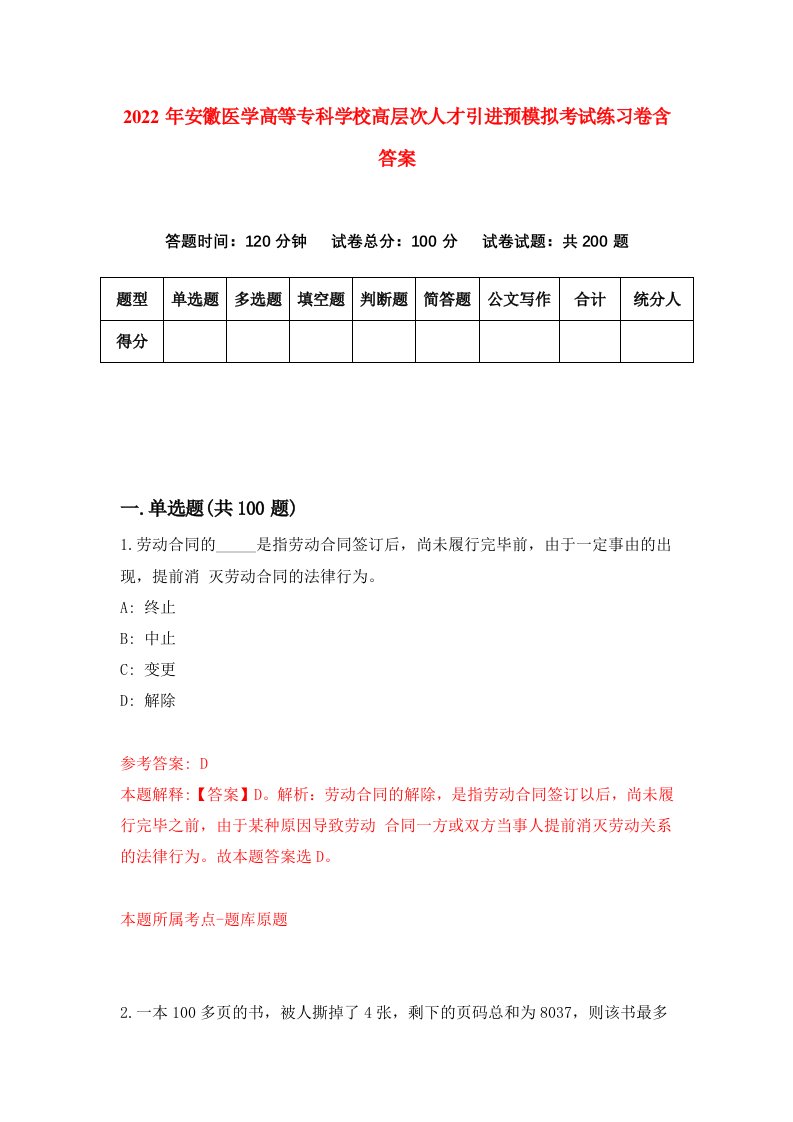 2022 年安徽医学高等专科学校高层次人才引进预模拟考试练习卷含答案

答题时间：120 分钟　试卷总分：100 分　试卷试题：共 200 题

| 题型 | 单选题 | 多选题 | 填空题 | 判断题 | 简答题 | 公文写作 | 合计 | 统分人 |
|---|---|---|---|---|---|---|---|---|
| 得分 | | | | | | | | |

一.单选题(共 100 题)

1.劳动合同的_____是指劳动合同签订后，尚未履行完毕前，由于一定事由的出现，提前消 灭劳动合同的法律行为。
A: 终止
B: 中止
C: 变更
D: 解除

参考答案: D
本题解释:【答案】D。解析：劳动合同的解除，是指劳动合同签订以后，尚未履行完毕之前，由于某种原因导致劳动 合同一方或双方当事人提前消灭劳动关系的法律行为。故本题答案选 D。

本题所属考点-题库原题

2.一本 100 多页的书，被人撕掉了 4 张，剩下的页码总和为 8037，则该书最多